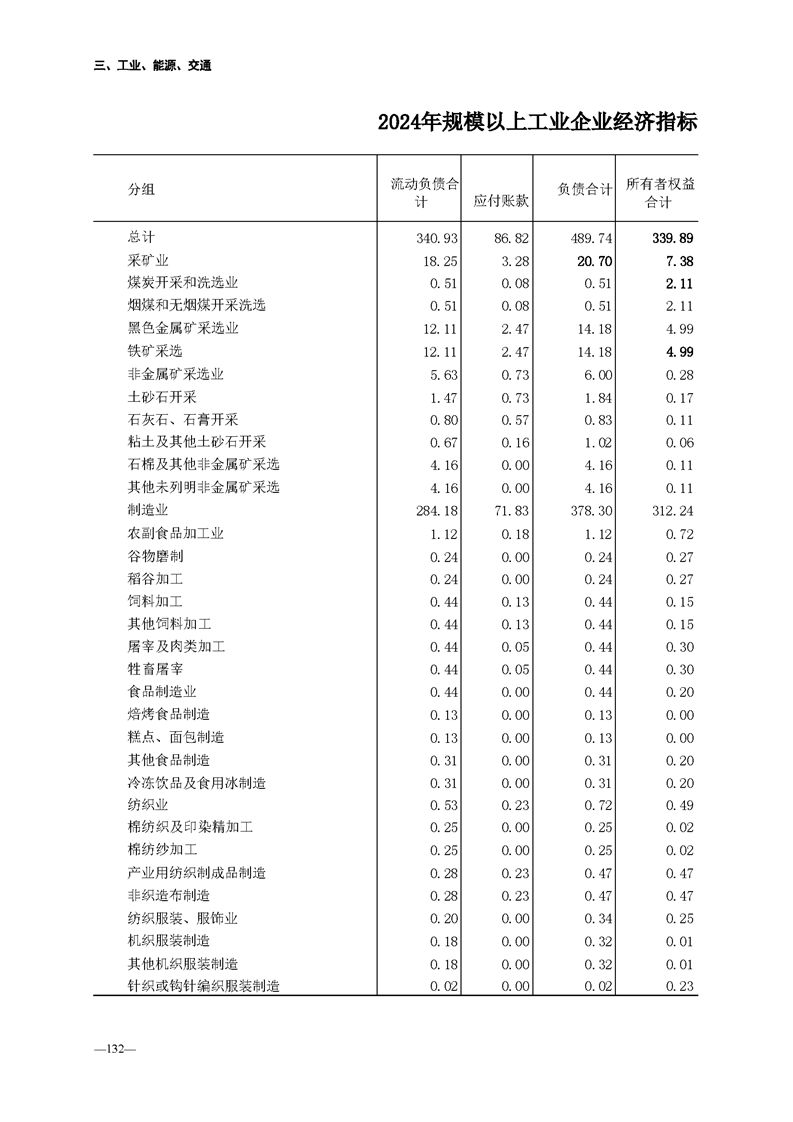 三、工业、能源、交通

2024年规模以上工业企业经济指标

| 分组 | 流动负债合计 | 应付账款 | 负债合计 | 所有者权益合计 |
|---|---|---|---|---|
| 总计 | 340.93 | 86.82 | 489.74 | 339.89 |
| 采矿业 | 18.25 | 3.28 | 20.70 | 7.38 |
| 煤炭开采和洗选业 | 0.51 | 0.08 | 0.51 | 2.11 |
| 烟煤和无烟煤开采洗选 | 0.51 | 0.08 | 0.51 | 2.11 |
| 黑色金属矿采选业 | 12.11 | 2.47 | 14.18 | 4.99 |
| 铁矿采选 | 12.11 | 2.47 | 14.18 | 4.99 |
| 非金属矿采选业 | 5.63 | 0.73 | 6.00 | 0.28 |
| 土砂石开采 | 1.47 | 0.73 | 1.84 | 0.17 |
| 石灰石、石膏开采 | 0.80 | 0.57 | 0.83 | 0.11 |
| 粘土及其他土砂石开采 | 0.67 | 0.16 | 1.02 | 0.06 |
| 石棉及其他非金属矿采选 | 4.16 | 0.00 | 4.16 | 0.11 |
| 其他未列明非金属矿采选 | 4.16 | 0.00 | 4.16 | 0.11 |
| 制造业 | 284.18 | 71.83 | 378.30 | 312.24 |
| 农副食品加工业 | 1.12 | 0.18 | 1.12 | 0.72 |
| 谷物磨制 | 0.24 | 0.00 | 0.24 | 0.27 |
| 稻谷加工 | 0.24 | 0.00 | 0.24 | 0.27 |
| 饲料加工 | 0.44 | 0.13 | 0.44 | 0.15 |
| 其他饲料加工 | 0.44 | 0.13 | 0.44 | 0.15 |
| 屠宰及肉类加工 | 0.44 | 0.05 | 0.44 | 0.30 |
| 牲畜屠宰 | 0.44 | 0.05 | 0.44 | 0.30 |
| 食品制造业 | 0.44 | 0.00 | 0.44 | 0.20 |
| 焙烤食品制造 | 0.13 | 0.00 | 0.13 | 0.00 |
| 糕点、面包制造 | 0.13 | 0.00 | 0.13 | 0.00 |
| 其他食品制造 | 0.31 | 0.00 | 0.31 | 0.20 |
| 冷冻饮品及食用冰制造 | 0.31 | 0.00 | 0.31 | 0.20 |
| 纺织业 | 0.53 | 0.23 | 0.72 | 0.49 |
| 棉纺织及印染精加工 | 0.25 | 0.00 | 0.25 | 0.02 |
| 棉纺纱加工 | 0.25 | 0.00 | 0.25 | 0.02 |
| 产业用纺织制成品制造 | 0.28 | 0.23 | 0.47 | 0.47 |
| 非织造布制造 | 0.28 | 0.23 | 0.47 | 0.47 |
| 纺织服装、服饰业 | 0.20 | 0.00 | 0.34 | 0.25 |
| 机织服装制造 | 0.18 | 0.00 | 0.32 | 0.01 |
| 其他机织服装制造 | 0.18 | 0.00 | 0.32 | 0.01 |
| 针织或钩针编织服装制造 | 0.02 | 0.00 | 0.02 | 0.23 |

—132—